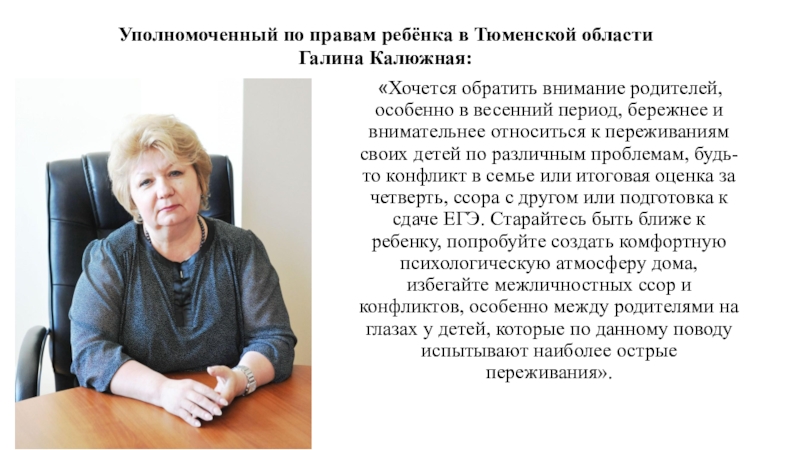 Уполномоченный по правам ребёнка в Тюменской области
Галина Калюжная:

«Хочется обратить внимание родителей, особенно в весенний период, бережнее и внимательнее относиться к переживаниям своих детей по различным проблемам, будь-то конфликт в семье или итоговая оценка за четверть, ссора с другом или подготовка к сдаче ЕГЭ. Старайтесь быть ближе к ребенку, попробуйте создать комфортную психологическую атмосферу дома, избегайте межличностных ссор и конфликтов, особенно между родителями на глазах у детей, которые по данному поводу испытывают наиболее острые переживания».